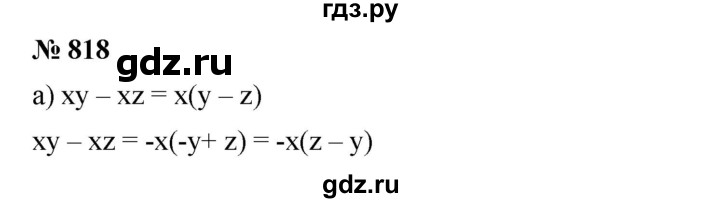 гдз.ру

№ 818 gdz.ru

а) $xy - xz = x(y - z)$

$xy - xz = -x(-y + z) = -x(z - y)$

gdz.ru